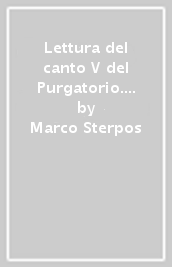 Lettura del canto V del Purgatorio.... by Marco Sterpos